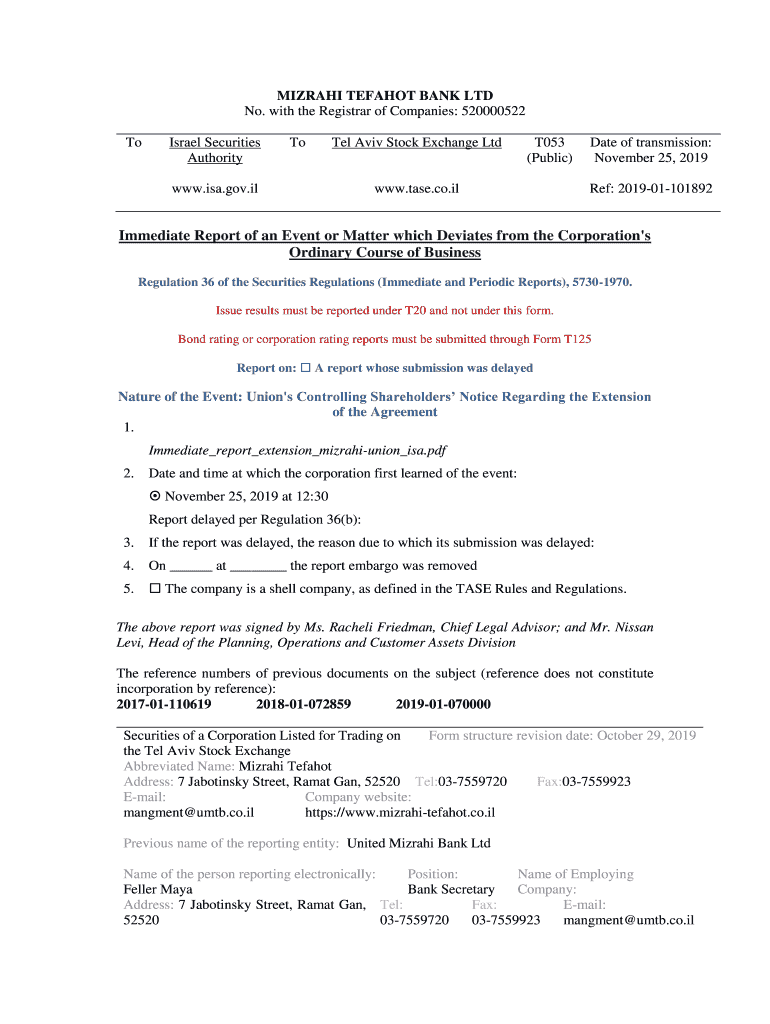 MIZRAHI TEFAHOT BANK LTD
No. with the Registrar of Companies: 520000522

| To | Israel Securities Authority | To | Tel Aviv Stock Exchange Ltd | T053 (Public) | Date of transmission: November 25, 2019 |
|---|---|---|---|---|---|
| | www.isa.gov.il | | www.tase.co.il | | Ref: 2019-01-101892 |

Immediate Report of an Event or Matter which Deviates from the Corporation's Ordinary Course of Business

Regulation 36 of the Securities Regulations (Immediate and Periodic Reports), 5730-1970.

Issue results must be reported under T20 and not under this form.

Bond rating or corporation rating reports must be submitted through Form T125

Report on: ☐ A report whose submission was delayed

Nature of the Event: Union's Controlling Shareholders' Notice Regarding the Extension of the Agreement

1. Immediate_report_extension_mizrahi-union_isa.pdf

2. Date and time at which the corporation first learned of the event:

⊙ November 25, 2019 at 12:30

Report delayed per Regulation 36(b):

3. If the report was delayed, the reason due to which its submission was delayed:

4. On ______ at ________ the report embargo was removed

5. ☐ The company is a shell company, as defined in the TASE Rules and Regulations.

The above report was signed by Ms. Racheli Friedman, Chief Legal Advisor; and Mr. Nissan Levi, Head of the Planning, Operations and Customer Assets Division

The reference numbers of previous documents on the subject (reference does not constitute incorporation by reference):
2017-01-110619 2018-01-072859 2019-01-070000

Securities of a Corporation Listed for Trading on the Tel Aviv Stock Exchange
Form structure revision date: October 29, 2019
Abbreviated Name: Mizrahi Tefahot
Address: 7 Jabotinsky Street, Ramat Gan, 52520 Tel:03-7559720 Fax:03-7559923
E-mail: mangment@umtb.co.il Company website: https://www.mizrahi-tefahot.co.il

Previous name of the reporting entity: United Mizrahi Bank Ltd

Name of the person reporting electronically: Feller Maya Position: Bank Secretary Name of Employing Company:
Address: 7 Jabotinsky Street, Ramat Gan, 52520 Tel: 03-7559720 Fax: 03-7559923 E-mail: mangment@umtb.co.il